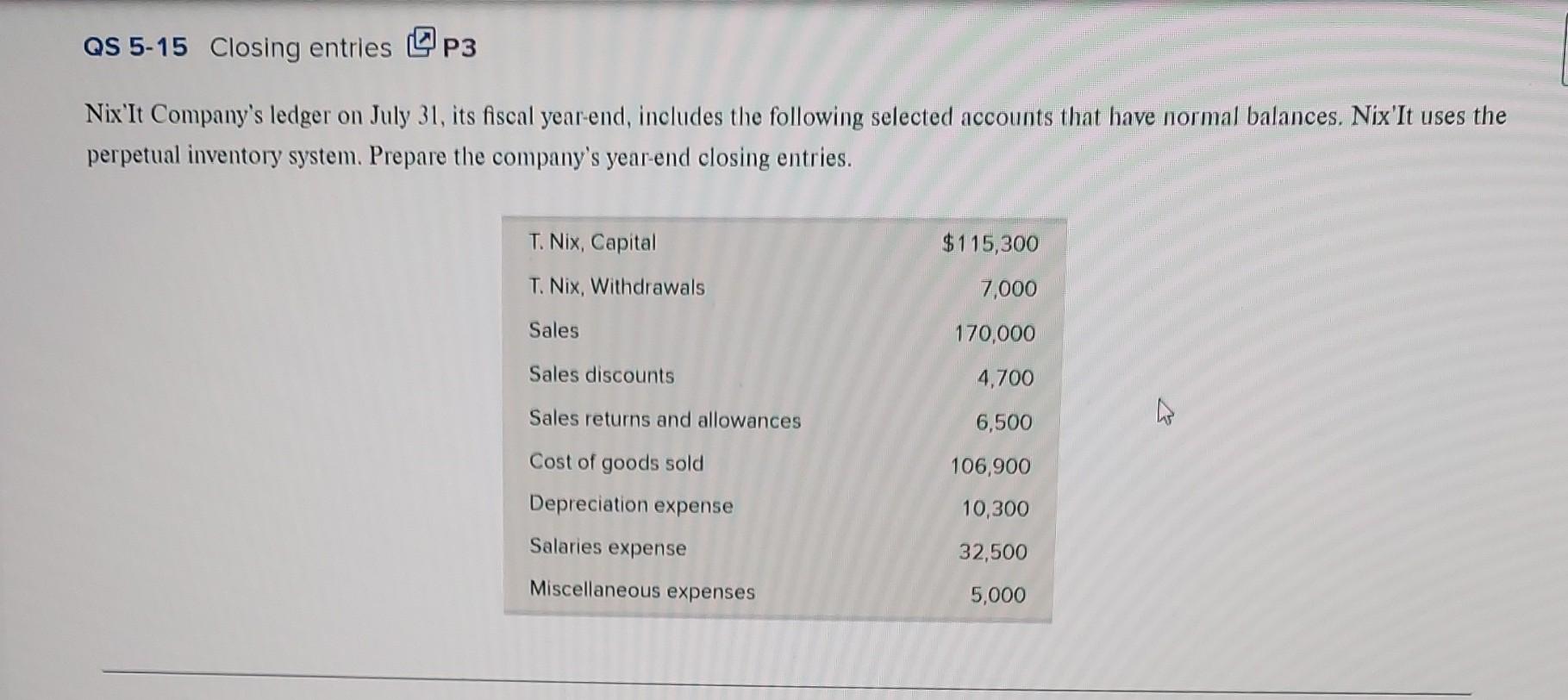 QS 5-15 Closing entries P3

Nix'It Company's ledger on July 31, its fiscal year-end, includes the following selected accounts that have normal balances. Nix'It uses the perpetual inventory system. Prepare the company's year-end closing entries.

| | |
|---|---|
| T. Nix, Capital | $115,300 |
| T. Nix, Withdrawals | 7,000 |
| Sales | 170,000 |
| Sales discounts | 4,700 |
| Sales returns and allowances | 6,500 |
| Cost of goods sold | 106,900 |
| Depreciation expense | 10,300 |
| Salaries expense | 32,500 |
| Miscellaneous expenses | 5,000 |